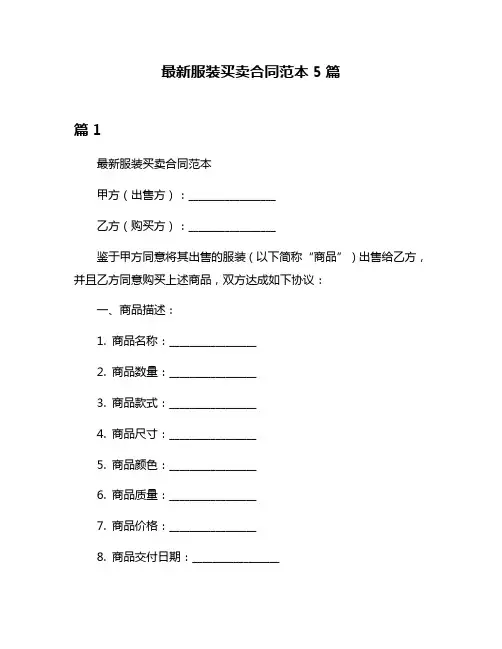 最新服装买卖合同范本 5 篇

篇 1

最新服装买卖合同范本

甲方（出售方）：________________

乙方（购买方）：________________

鉴于甲方同意将其出售的服装（以下简称“商品”）出售给乙方，并且乙方同意购买上述商品，双方达成如下协议：

一、商品描述：

1. 商品名称：________________

2. 商品数量：________________

3. 商品款式：________________

4. 商品尺寸：________________

5. 商品颜色：________________

6. 商品质量：________________

7. 商品价格：________________

8. 商品交付日期：________________